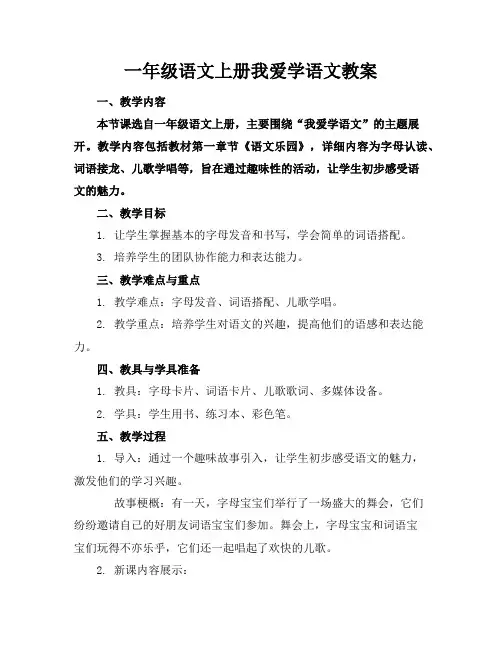 一年级语文上册我爱学语文教案

一、教学内容

本节课选自一年级语文上册，主要围绕“我爱学语文”的主题展开。教学内容包括教材第一章节《语文乐园》，详细内容为字母认读、词语接龙、儿歌学唱等，旨在通过趣味性的活动，让学生初步感受语文的魅力。

二、教学目标

1. 让学生掌握基本的字母发音和书写，学会简单的词语搭配。

3. 培养学生的团队协作能力和表达能力。

三、教学难点与重点

1. 教学难点：字母发音、词语搭配、儿歌学唱。

2. 教学重点：培养学生对语文的兴趣，提高他们的语感和表达能力。

四、教具与学具准备

1. 教具：字母卡片、词语卡片、儿歌歌词、多媒体设备。

2. 学具：学生用书、练习本、彩色笔。

五、教学过程

1. 导入：通过一个趣味故事引入，让学生初步感受语文的魅力，激发他们的学习兴趣。

故事梗概：有一天，字母宝宝们举行了一场盛大的舞会，它们纷纷邀请自己的好朋友词语宝宝们参加。舞会上，字母宝宝和词语宝宝们玩得不亦乐乎，它们还一起唱起了欢快的儿歌。

2. 新课内容展示：